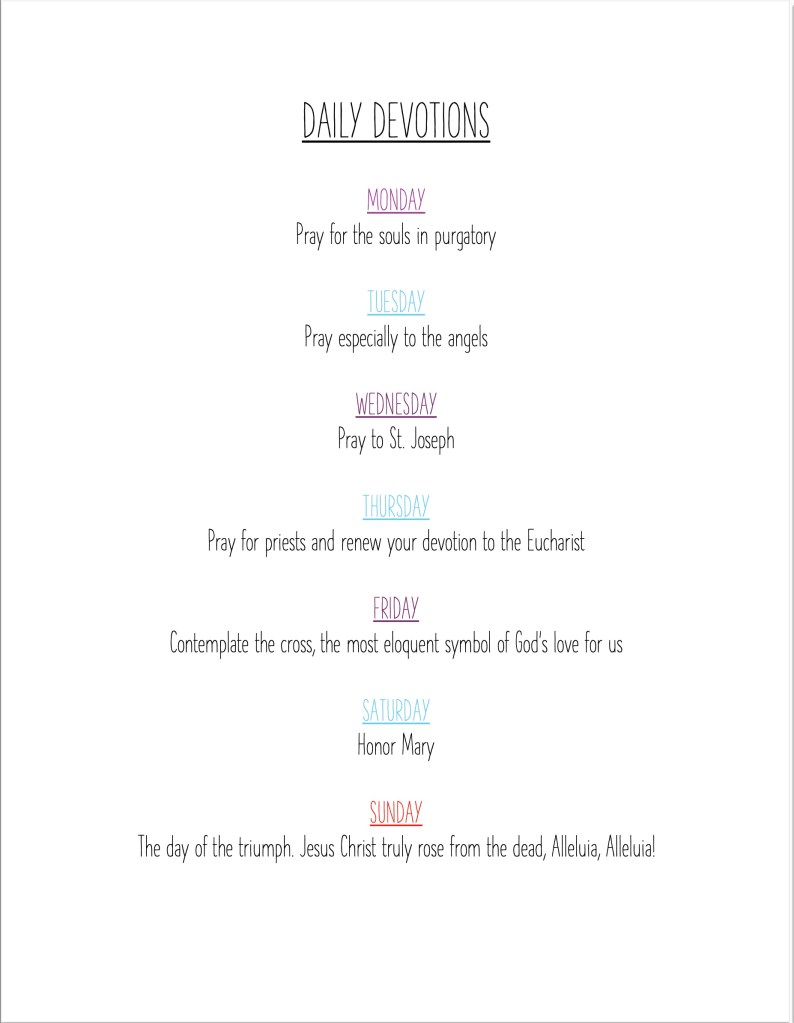 DAILY DEVOTIONS

MONDAY
Pray for the souls in purgatory

TUESDAY
Pray especially to the angels

WEDNESDAY
Pray to St. Joseph

THURSDAY
Pray for priests and renew your devotion to the Eucharist

FRIDAY
Contemplate the cross, the most eloquent symbol of God's love for us

SATURDAY
Honor Mary

SUNDAY
The day of the triumph. Jesus Christ truly rose from the dead, Alleluia, Alleluia!